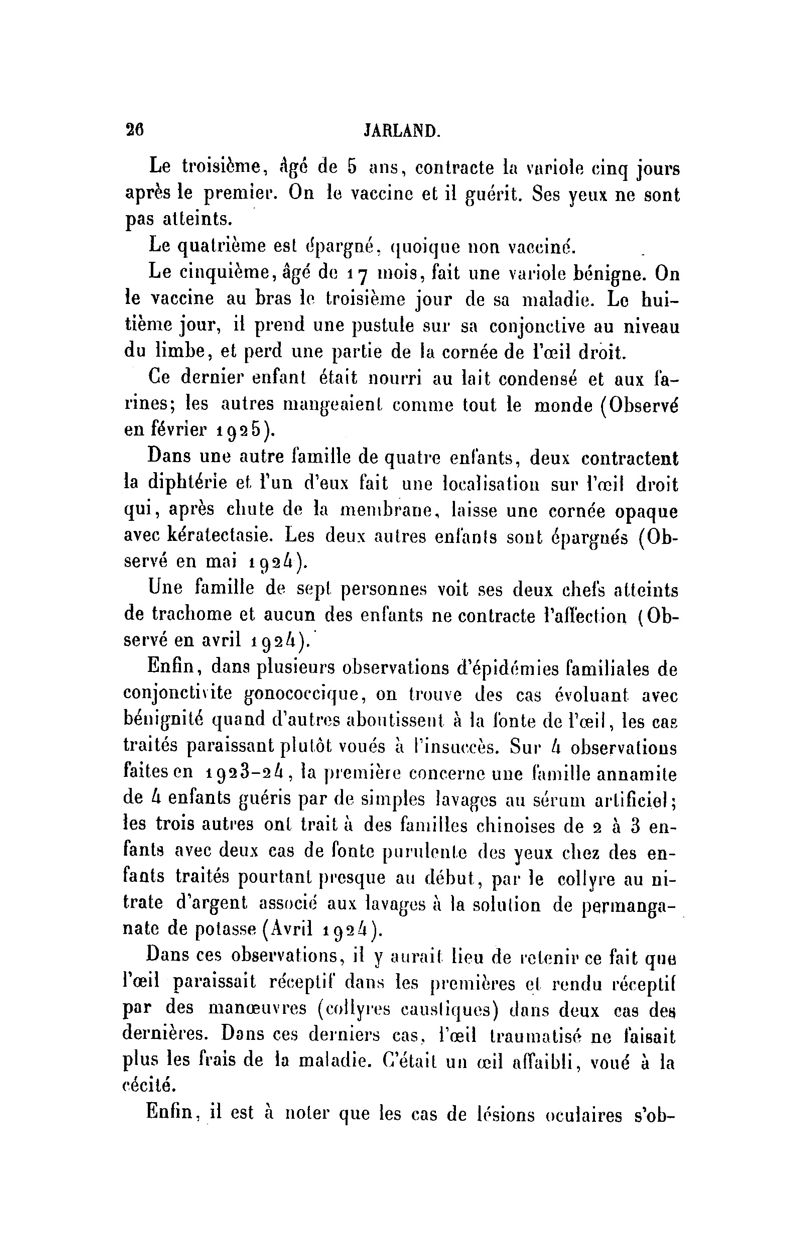 26 JARLAND.

Le troisième, âgé de 5 ans, contracte la variole cinq jours après le premier. On le vaccine et il guérit. Ses yeux ne sont pas atteints.

Le quatrième est épargné, quoique non vacciné.

Le cinquième, âgé de 17 mois, fait une variole bénigne. On le vaccine au bras le troisième jour de sa maladie. Le huitième jour, il prend une pustule sur sa conjonctive au niveau du limbe, et perd une partie de la cornée de l'œil droit.

Ce dernier enfant était nourri au lait condensé et aux farines; les autres mangeaient comme tout le monde (Observé en février 1925).

Dans une autre famille de quatre enfants, deux contractent la diphtérie et l'un d'eux fait une localisation sur l'œil droit qui, après chute de la membrane, laisse une cornée opaque avec kératectasie. Les deux autres enfants sont épargnés (Observé en mai 1924).

Une famille de sept personnes voit ses deux chefs atteints de trachome et aucun des enfants ne contracte l'affection (Observé en avril 1924).

Enfin, dans plusieurs observations d'épidémies familiales de conjonctivite gonococcique, on trouve des cas évoluant avec bénignité quand d'autres aboutissent à la fonte de l'œil, les cas traités paraissant plutôt voués à l'insuccès. Sur 4 observations faites en 1923-24, la première concerne une famille annamite de 4 enfants guéris par de simples lavages au sérum artificiel; les trois autres ont trait à des familles chinoises de 2 à 3 enfants avec deux cas de fonte purulente des yeux chez des enfants traités pourtant presque au début, par le collyre au nitrate d'argent associé aux lavages à la solution de permanganate de potasse (Avril 1924).

Dans ces observations, il y aurait lieu de retenir ce fait que l'œil paraissait réceptif dans les premières et rendu réceptif par des manœuvres (collyres caustiques) dans deux cas des dernières. Dans ces derniers cas, l'œil traumatisé ne faisait plus les frais de la maladie. C'était un œil affaibli, voué à la cécité.

Enfin, il est à noter que les cas de lésions oculaires s'ob-